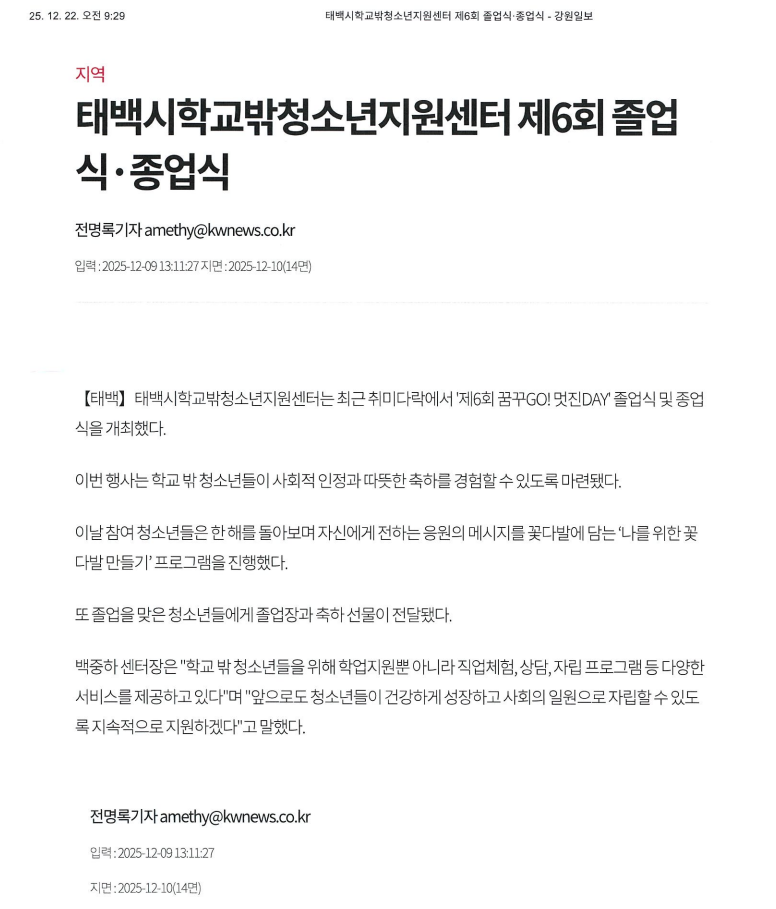 25. 12. 22. 오전 9:29 태백시학교밖청소년지원센터 제6회 졸업식·종업식 - 강원일보

지역

태백시학교밖청소년지원센터 제6회 졸업식·종업식

전명록기자 amethy@kwnews.co.kr

입력 : 2025-12-09 13:11:27 지면 : 2025-12-10(14면)

【태백】 태백시학교밖청소년지원센터는 최근 취미다락에서 '제6회 꿈꾸GO! 멋진DAY' 졸업식 및 종업식을 개최했다.

이번 행사는 학교 밖 청소년들이 사회적 인정과 따뜻한 축하를 경험할 수 있도록 마련됐다.

이날 참여 청소년들은 한 해를 돌아보며 자신에게 전하는 응원의 메시지를 꽃다발에 담는 '나를 위한 꽃다발 만들기' 프로그램을 진행했다.

또 졸업을 맞은 청소년들에게 졸업장과 축하 선물이 전달됐다.

백중하 센터장은 "학교 밖 청소년들을 위해 학업지원뿐 아니라 직업체험, 상담, 자립 프로그램 등 다양한 서비스를 제공하고 있다"며 "앞으로도 청소년들이 건강하게 성장하고 사회의 일원으로 자립할 수 있도록 지속적으로 지원하겠다"고 말했다.

전명록기자 amethy@kwnews.co.kr

입력 : 2025-12-09 13:11:27

지면 : 2025-12-10(14면)